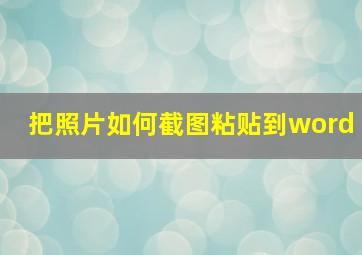 把照片如何截图粘贴到word